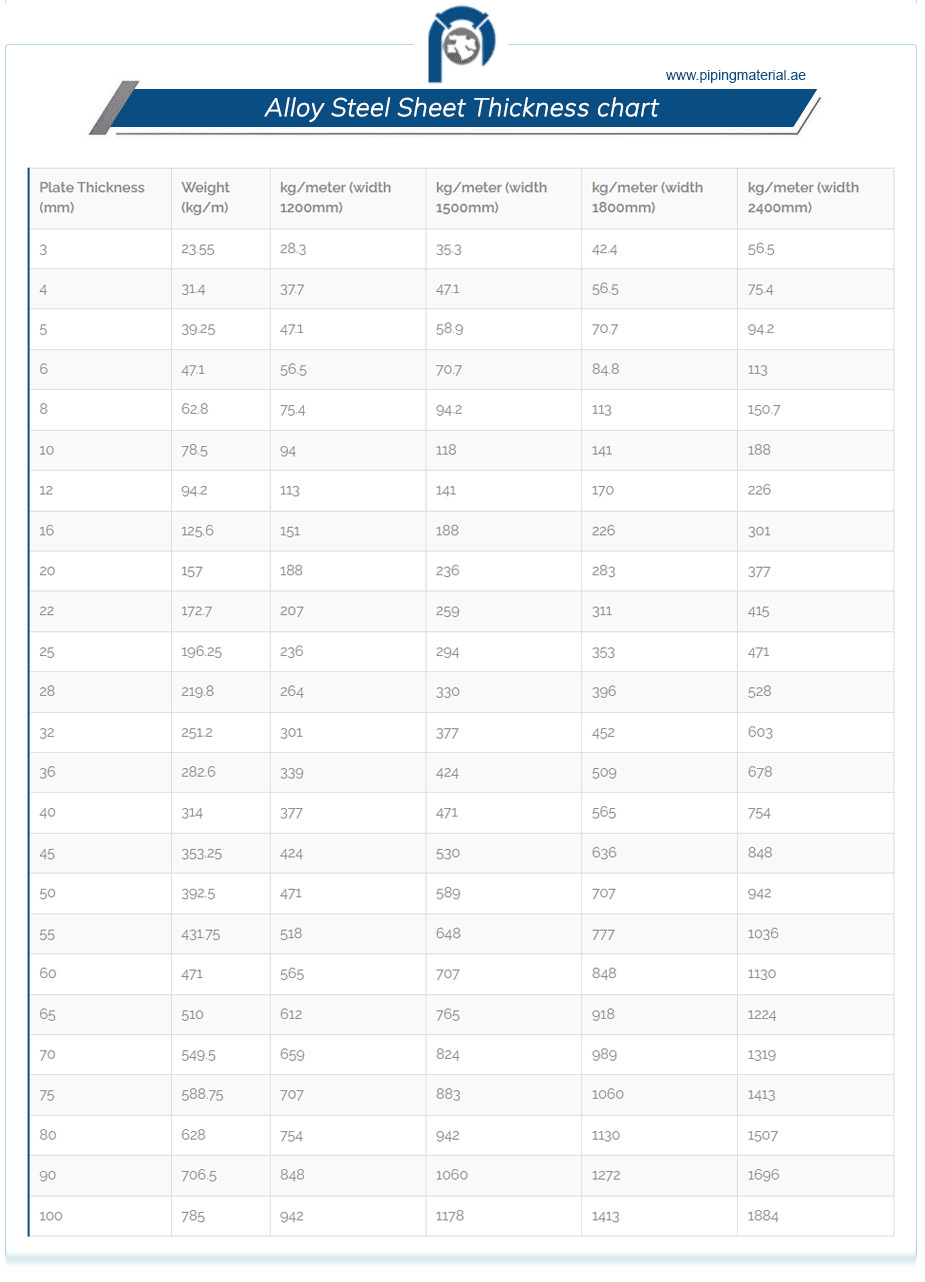 www.pipingmaterial.ae

Alloy Steel Sheet Thickness chart

| Plate Thickness (mm) | Weight (kg/m) | kg/meter (width 1200mm) | kg/meter (width 1500mm) | kg/meter (width 1800mm) | kg/meter (width 2400mm) |
|---|---|---|---|---|---|
| 3 | 23.55 | 28.3 | 35.3 | 42.4 | 56.5 |
| 4 | 31.4 | 37.7 | 47.1 | 56.5 | 75.4 |
| 5 | 39.25 | 47.1 | 58.9 | 70.7 | 94.2 |
| 6 | 47.1 | 56.5 | 70.7 | 84.8 | 113 |
| 8 | 62.8 | 75.4 | 94.2 | 113 | 150.7 |
| 10 | 78.5 | 94 | 118 | 141 | 188 |
| 12 | 94.2 | 113 | 141 | 170 | 226 |
| 16 | 125.6 | 151 | 188 | 226 | 301 |
| 20 | 157 | 188 | 236 | 283 | 377 |
| 22 | 172.7 | 207 | 259 | 311 | 415 |
| 25 | 196.25 | 236 | 294 | 353 | 471 |
| 28 | 219.8 | 264 | 330 | 396 | 528 |
| 32 | 251.2 | 301 | 377 | 452 | 603 |
| 36 | 282.6 | 339 | 424 | 509 | 678 |
| 40 | 314 | 377 | 471 | 565 | 754 |
| 45 | 353.25 | 424 | 530 | 636 | 848 |
| 50 | 392.5 | 471 | 589 | 707 | 942 |
| 55 | 431.75 | 518 | 648 | 777 | 1036 |
| 60 | 471 | 565 | 707 | 848 | 1130 |
| 65 | 510 | 612 | 765 | 918 | 1224 |
| 70 | 549.5 | 659 | 824 | 989 | 1319 |
| 75 | 588.75 | 707 | 883 | 1060 | 1413 |
| 80 | 628 | 754 | 942 | 1130 | 1507 |
| 90 | 706.5 | 848 | 1060 | 1272 | 1696 |
| 100 | 785 | 942 | 1178 | 1413 | 1884 |